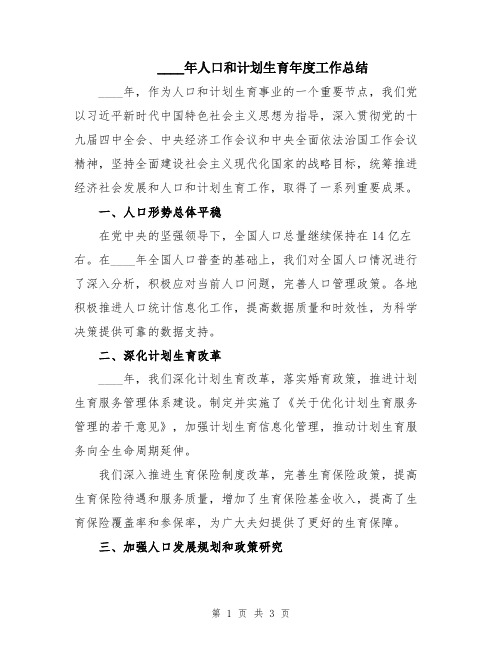 ____年人口和计划生育年度工作总结

____年，作为人口和计划生育事业的一个重要节点，我们党以习近平新时代中国特色社会主义思想为指导，深入贯彻党的十九届四中全会、中央经济工作会议和中央全面依法治国工作会议精神，坚持全面建设社会主义现代化国家的战略目标，统筹推进经济社会发展和人口和计划生育工作，取得了一系列重要成果。

一、人口形势总体平稳

在党中央的坚强领导下，全国人口总量继续保持在14亿左右。在____年全国人口普查的基础上，我们对全国人口情况进行了深入分析，积极应对当前人口问题，完善人口管理政策。各地积极推进人口统计信息化工作，提高数据质量和时效性，为科学决策提供可靠的数据支持。

二、深化计划生育改革

____年，我们深化计划生育改革，落实婚育政策，推进计划生育服务管理体系建设。制定并实施了《关于优化计划生育服务管理的若干意见》，加强计划生育信息化管理，推动计划生育服务向全生命周期延伸。

我们深入推进生育保险制度改革，完善生育保险政策，提高生育保险待遇和服务质量，增加了生育保险基金收入，提高了生育保险覆盖率和参保率，为广大夫妇提供了更好的生育保障。

三、加强人口发展规划和政策研究

第 1 页 共 3 页